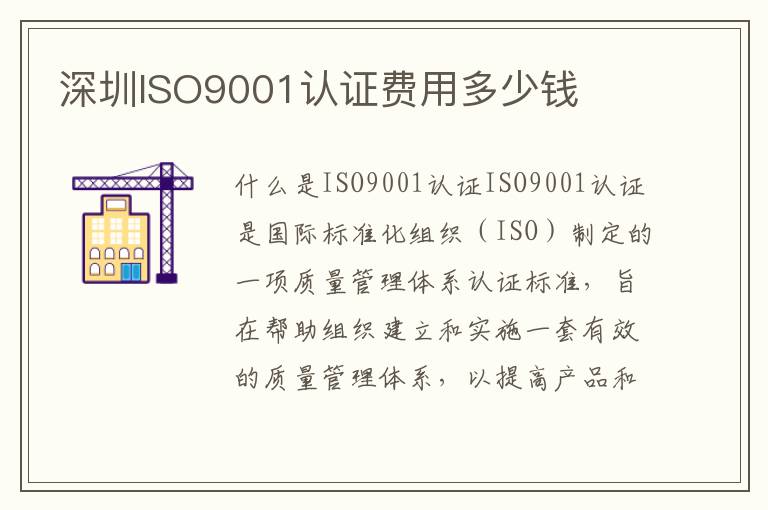 深圳ISO9001认证费用多少钱

什么是ISO9001认证ISO9001认证是国际标准化组织（ISO）制定的一项质量管理体系认证标准，旨在帮助组织建立和实施一套有效的质量管理体系，以提高产品和